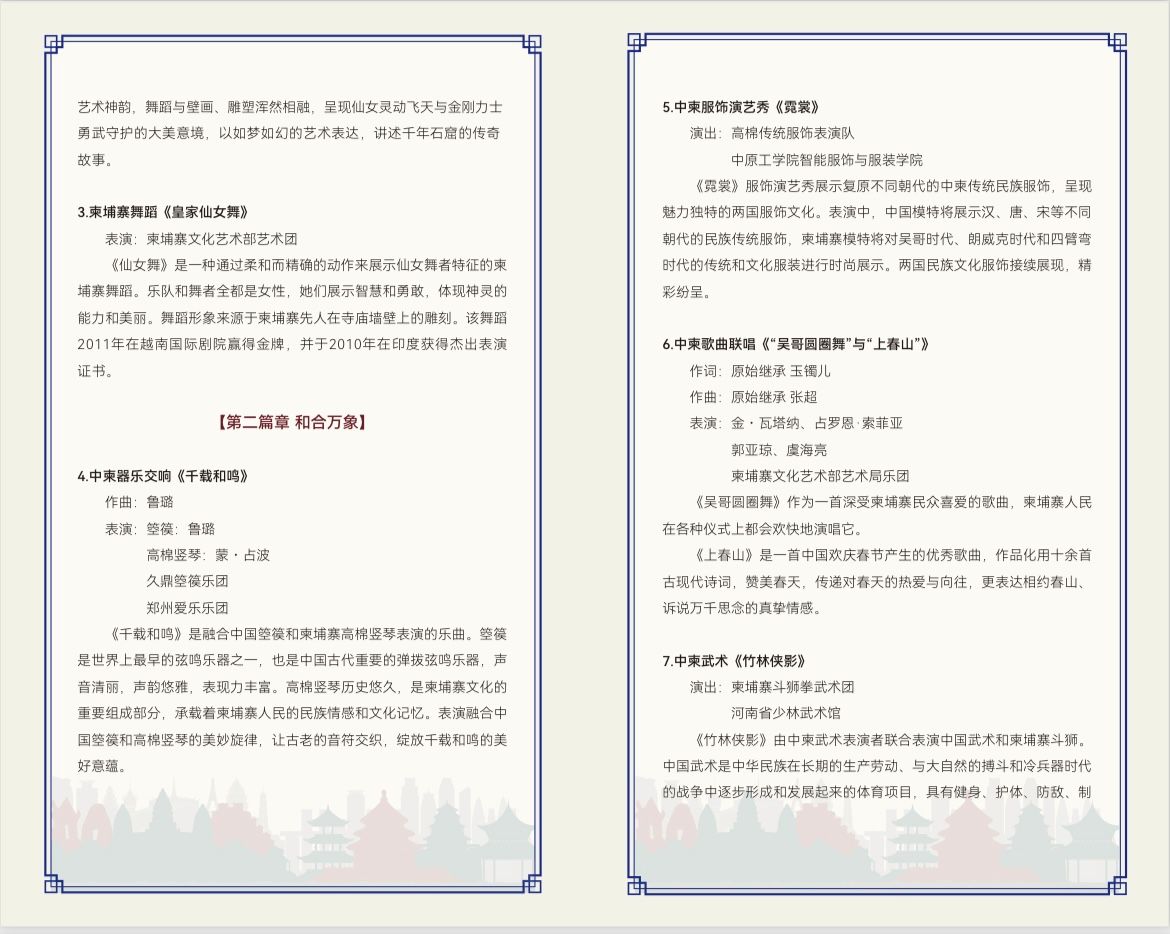 艺术神韵，舞蹈与壁画、雕塑浑然相融，呈现仙女灵动飞天与金刚力士勇武守护的大美意境，以如梦如幻的艺术表达，讲述千年石窟的传奇故事。

3.柬埔寨舞蹈《皇家仙女舞》

表演：柬埔寨文化艺术部艺术团

《仙女舞》是一种通过柔和而精确的动作来展示仙女舞者特征的柬埔寨舞蹈。乐队和舞者全都是女性，她们展示智慧和勇敢，体现神灵的能力和美丽。舞蹈形象来源于柬埔寨先人在寺庙墙壁上的雕刻。该舞蹈2011年在越南国际剧院赢得金牌，并于2010年在印度获得杰出表演证书。

【第二篇章 和合万象】

4.中柬器乐交响《千载和鸣》

作曲：鲁璐

表演：箜篌：鲁璐

高棉竖琴：蒙・占波

久鼎箜篌乐团

郑州爱乐乐团

《千载和鸣》是融合中国箜篌和柬埔寨高棉竖琴表演的乐曲。箜篌是世界上最早的弦鸣乐器之一，也是中国古代重要的弹拨弦鸣乐器，声音清丽，声韵悠雅，表现力丰富。高棉竖琴历史悠久，是柬埔寨文化的重要组成部分，承载着柬埔寨人民的民族情感和文化记忆。表演融合中国箜篌和高棉竖琴的美妙旋律，让古老的音符交织，绽放千载和鸣的美好意蕴。

5.中柬服饰演艺秀《霓裳》

演出：高棉传统服饰表演队

中原工学院智能服饰与服装学院

《霓裳》服饰演艺秀展示复原不同朝代的中柬传统民族服饰，呈现魅力独特的两国服饰文化。表演中，中国模特将展示汉、唐、宋等不同朝代的民族传统服饰，柬埔寨模特将对吴哥时代、朗威克时代和四臂弯时代的传统和文化服装进行时尚展示。两国民族文化服饰接续展现，精彩纷呈。

6.中柬歌曲联唱《“吴哥圆圈舞”与“上春山”》

作词：原始继承 玉镯儿

作曲：原始继承 张超

表演：金・瓦塔纳、占罗恩·索菲亚

郭亚琼、虞海亮

柬埔寨文化艺术部艺术局乐团

《吴哥圆圈舞》作为一首深受柬埔寨民众喜爱的歌曲，柬埔寨人民在各种仪式上都会欢快地演唱它。

《上春山》是一首中国欢庆春节产生的优秀歌曲，作品化用十余首古现代诗词，赞美春天，传递对春天的热爱与向往，更表达相约春山、诉说万千思念的真挚情感。

7.中柬武术《竹林侠影》

演出：柬埔寨斗狮拳武术团

河南省少林武术馆

《竹林侠影》由中柬武术表演者联合表演中国武术和柬埔寨斗狮。中国武术是中华民族在长期的生产劳动、与大自然的搏斗和冷兵器时代的战争中逐步形成和发展起来的体育项目，具有健身、护体、防敌、制